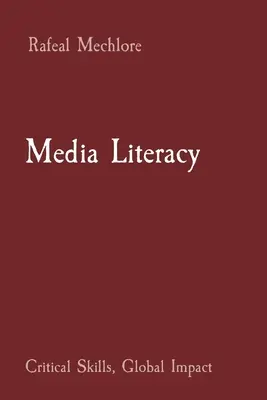 Rafeal Mechlore

Media Literacy

Critical Skills, Global Impact